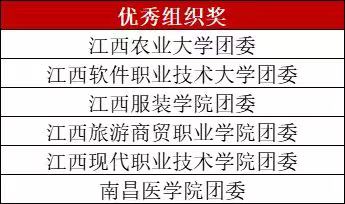 | 优秀组织奖 |
|---|
| 江西农业大学团委 |
| 江西软件职业技术大学团委 |
| 江西服装学院团委 |
| 江西旅游商贸职业学院团委 |
| 江西现代职业技术学院团委 |
| 南昌医学院团委 |